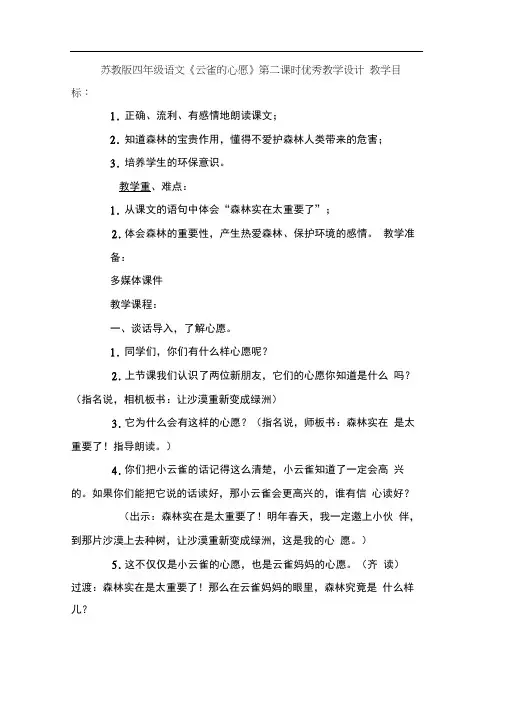 苏教版四年级语文《云雀的心愿》第二课时优秀教学设计 教学目标：

1. 正确、流利、有感情地朗读课文；

2. 知道森林的宝贵作用，懂得不爱护森林人类带来的危害；

3. 培养学生的环保意识。

教学重、难点：

1. 从课文的语句中体会“森林实在太重要了”；

2. 体会森林的重要性，产生热爱森林、保护环境的感情。 教学准备：

多媒体课件

教学课程：

一、谈话导入，了解心愿。

1. 同学们，你们有什么样心愿呢？

2. 上节课我们认识了两位新朋友，它们的心愿你知道是什么 吗？（指名说，相机板书：让沙漠重新变成绿洲）

3. 它为什么会有这样的心愿？（指名说，师板书：森林实在 是太重要了！指导朗读。）

4. 你们把小云雀的话记得这么清楚，小云雀知道了一定会高 兴的。如果你们能把它说的话读好，那小云雀会更高兴的，谁有信 心读好？

（出示：森林实在是太重要了！明年春天，我一定邀上小伙 伴，到那片沙漠上去种树，让沙漠重新变成绿洲，这是我的心 愿。）

5. 这不仅仅是小云雀的心愿，也是云雀妈妈的心愿。（齐 读）过渡：森林实在是太重要了！那么在云雀妈妈的眼里，森林究竟是 什么样儿？